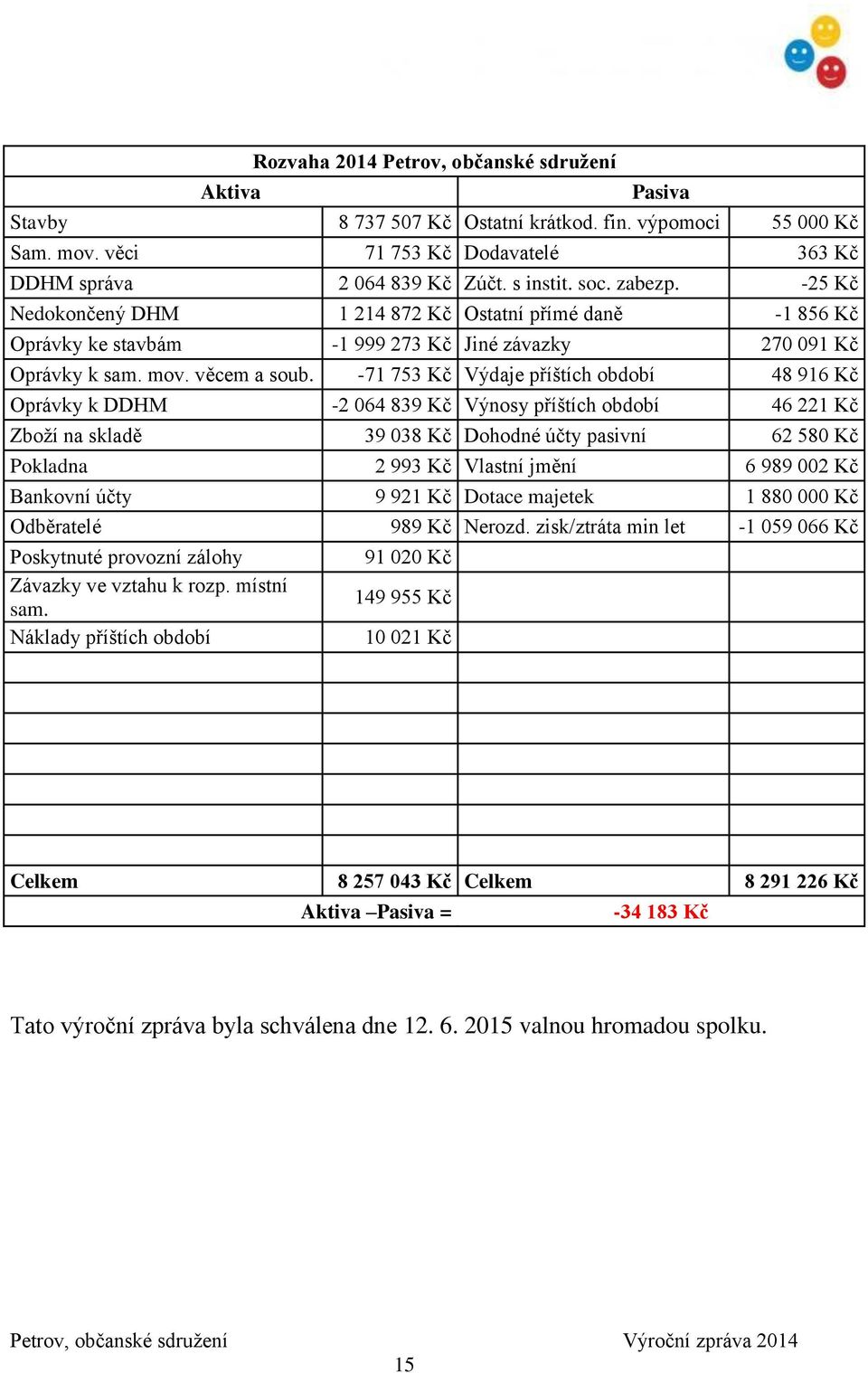 | Rozvaha 2014 Petrov, občanské sdružení | | | |
|---|---|---|---|
| Aktiva | | Pasiva | |
| Stavby | 8 737 507 Kč | Ostatní krátkod. fin. výpomoci | 55 000 Kč |
| Sam. mov. věci | 71 753 Kč | Dodavatelé | 363 Kč |
| DDHM správa | 2 064 839 Kč | Zúčt. s instit. soc. zabezp. | -25 Kč |
| Nedokončený DHM | 1 214 872 Kč | Ostatní přímé daně | -1 856 Kč |
| Oprávky ke stavbám | -1 999 273 Kč | Jiné závazky | 270 091 Kč |
| Oprávky k sam. mov. věcem a soub. | -71 753 Kč | Výdaje příštích období | 48 916 Kč |
| Oprávky k DDHM | -2 064 839 Kč | Výnosy příštích období | 46 221 Kč |
| Zboží na skladě | 39 038 Kč | Dohodné účty pasivní | 62 580 Kč |
| Pokladna | 2 993 Kč | Vlastní jmění | 6 989 002 Kč |
| Bankovní účty | 9 921 Kč | Dotace majetek | 1 880 000 Kč |
| Odběratelé | 989 Kč | Nerozd. zisk/ztráta min let | -1 059 066 Kč |
| Poskytnuté provozní zálohy | 91 020 Kč | | |
| Závazky ve vztahu k rozp. místní sam. | 149 955 Kč | | |
| Náklady příštích období | 10 021 Kč | | |
| | | | |
| | | | |
| | | | |
| | | | |
| | | | |
| | | | |
| | | | |
| Celkem | 8 257 043 Kč | Celkem | 8 291 226 Kč |
| Aktiva –Pasiva = | | -34 183 Kč | |

Tato výroční zpráva byla schválena dne 12. 6. 2015 valnou hromadou spolku.

Petrov, občanské sdružení Výroční zpráva 2014
15